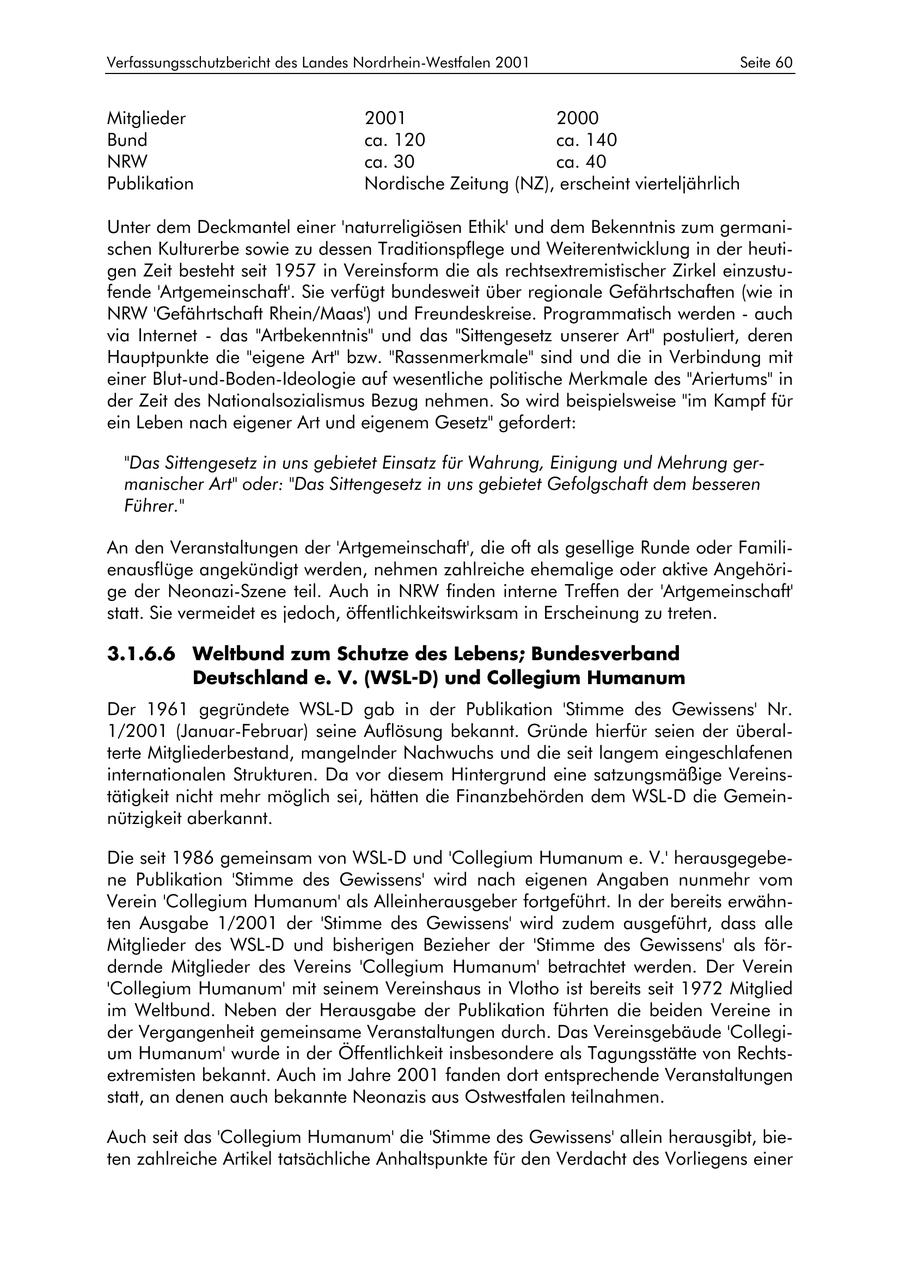 Verfassungsschutzbericht des Landes Nordrhein-Westfalen 2001 Seite 60

| Mitglieder | 2001 | 2000 |
|---|---|---|
| Bund | ca. 120 | ca. 140 |
| NRW | ca. 30 | ca. 40 |
| Publikation | Nordische Zeitung (NZ), erscheint vierteljährlich | |

Unter dem Deckmantel einer 'naturreligiösen Ethik' und dem Bekenntnis zum germanischen Kulturerbe sowie zu dessen Traditionspflege und Weiterentwicklung in der heutigen Zeit besteht seit 1957 in Vereinsform die als rechtsextremistischer Zirkel einzustufende 'Artgemeinschaft'. Sie verfügt bundesweit über regionale Gefährtschaften (wie in NRW 'Gefährtschaft Rhein/Maas') und Freundeskreise. Programmatisch werden - auch via Internet - das "Artbekenntnis" und das "Sittengesetz unserer Art" postuliert, deren Hauptpunkte die "eigene Art" bzw. "Rassenmerkmale" sind und die in Verbindung mit einer Blut-und-Boden-Ideologie auf wesentliche politische Merkmale des "Ariertums" in der Zeit des Nationalsozialismus Bezug nehmen. So wird beispielsweise "im Kampf für ein Leben nach eigener Art und eigenem Gesetz" gefordert:

"Das Sittengesetz in uns gebietet Einsatz für Wahrung, Einigung und Mehrung germanischer Art" oder: "Das Sittengesetz in uns gebietet Gefolgschaft dem besseren Führer."

An den Veranstaltungen der 'Artgemeinschaft', die oft als gesellige Runde oder Familienausflüge angekündigt werden, nehmen zahlreiche ehemalige oder aktive Angehörige der Neonazi-Szene teil. Auch in NRW finden interne Treffen der 'Artgemeinschaft' statt. Sie vermeidet es jedoch, öffentlichkeitswirksam in Erscheinung zu treten.

3.1.6.6 Weltbund zum Schutze des Lebens; Bundesverband Deutschland e. V. (WSL-D) und Collegium Humanum

Der 1961 gegründete WSL-D gab in der Publikation 'Stimme des Gewissens' Nr. 1/2001 (Januar-Februar) seine Auflösung bekannt. Gründe hierfür seien der überalterte Mitgliederbestand, mangelnder Nachwuchs und die seit langem eingeschlafenen internationalen Strukturen. Da vor diesem Hintergrund eine satzungsmäßige Vereinstätigkeit nicht mehr möglich sei, hätten die Finanzbehörden dem WSL-D die Gemeinnützigkeit aberkannt.

Die seit 1986 gemeinsam von WSL-D und 'Collegium Humanum e. V.' herausgegebene Publikation 'Stimme des Gewissens' wird nach eigenen Angaben nunmehr vom Verein 'Collegium Humanum' als Alleinherausgeber fortgeführt. In der bereits erwähnten Ausgabe 1/2001 der 'Stimme des Gewissens' wird zudem ausgeführt, dass alle Mitglieder des WSL-D und bisherigen Bezieher der 'Stimme des Gewissens' als fördernde Mitglieder des Vereins 'Collegium Humanum' betrachtet werden. Der Verein 'Collegium Humanum' mit seinem Vereinshaus in Vlotho ist bereits seit 1972 Mitglied im Weltbund. Neben der Herausgabe der Publikation führten die beiden Vereine in der Vergangenheit gemeinsame Veranstaltungen durch. Das Vereinsgebäude 'Collegium Humanum' wurde in der Öffentlichkeit insbesondere als Tagungsstätte von Rechtsextremisten bekannt. Auch im Jahre 2001 fanden dort entsprechende Veranstaltungen statt, an denen auch bekannte Neonazis aus Ostwestfalen teilnahmen.

Auch seit das 'Collegium Humanum' die 'Stimme des Gewissens' allein herausgibt, bieten zahlreiche Artikel tatsächliche Anhaltspunkte für den Verdacht des Vorliegens einer